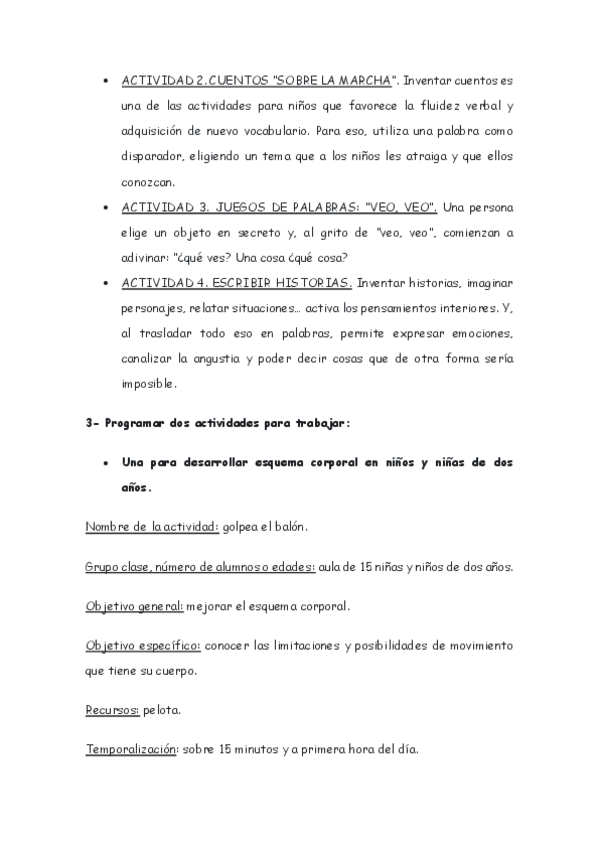 • ACTIVIDAD 2. CUENTOS "SOBRE LA MARCHA". Inventar cuentos es una de las actividades para niños que favorece la fluidez verbal y adquisición de nuevo vocabulario. Para eso, utiliza una palabra como disparador, eligiendo un tema que a los niños les atraiga y que ellos conozcan.

• ACTIVIDAD 3. JUEGOS DE PALABRAS: "VEO, VEO". Una persona elige un objeto en secreto y, al grito de "veo, veo", comienzan a adivinar: "¿qué ves? Una cosa ¿qué cosa?

• ACTIVIDAD 4. ESCRIBIR HISTORIAS. Inventar historias, imaginar personajes, relatar situaciones… activa los pensamientos interiores. Y, al trasladar todo eso en palabras, permite expresar emociones, canalizar la angustia y poder decir cosas que de otra forma sería imposible.

3- Programar dos actividades para trabajar:

• Una para desarrollar esquema corporal en niños y niñas de dos años.

Nombre de la actividad: golpea el balón.

Grupo clase, número de alumnos o edades: aula de 15 niñas y niños de dos años.

Objetivo general: mejorar el esquema corporal.

Objetivo específico: conocer las limitaciones y posibilidades de movimiento que tiene su cuerpo.

Recursos: pelota.

Temporalización: sobre 15 minutos y a primera hora del día.